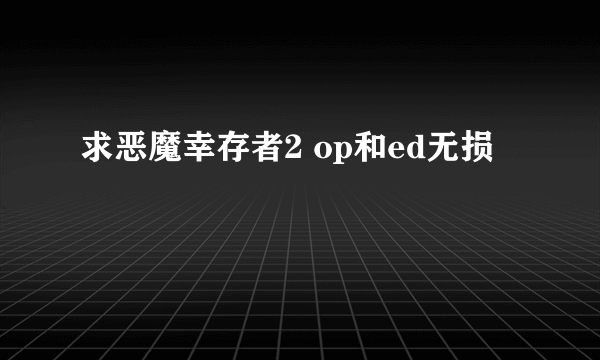 求恶魔幸存者2 op和ed无损